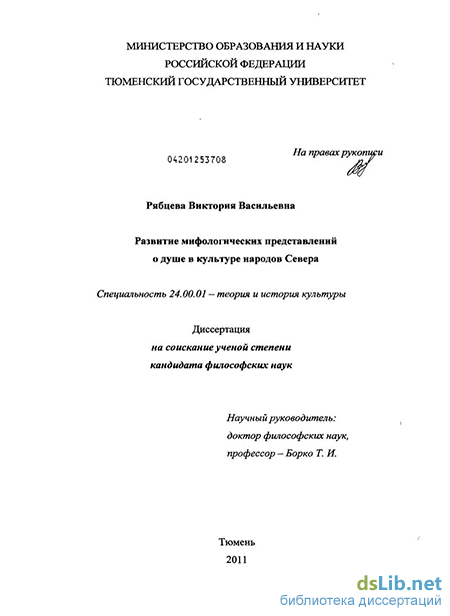 МИНИСТЕРСТВО ОБРАЗОВАНИЯ И НАУКИ
РОССИЙСКОЙ ФЕДЕРАЦИИ
ТЮМЕНСКИЙ ГОСУДАРСТВЕННЫЙ УНИВЕРСИТЕТ

04201253708

На правах рукописи

Рябцева Виктория Васильевна

Развитие мифологических представлений
о душе в культуре народов Севера

Специальность 24.00.01 – теория и история культуры

Диссертация
на соискание ученой степени
кандидата философских наук

Научный руководитель:
доктор философских наук,
профессор – Борко Т. И.

Тюмень
2011

dsLib.net
библиотека диссертаций